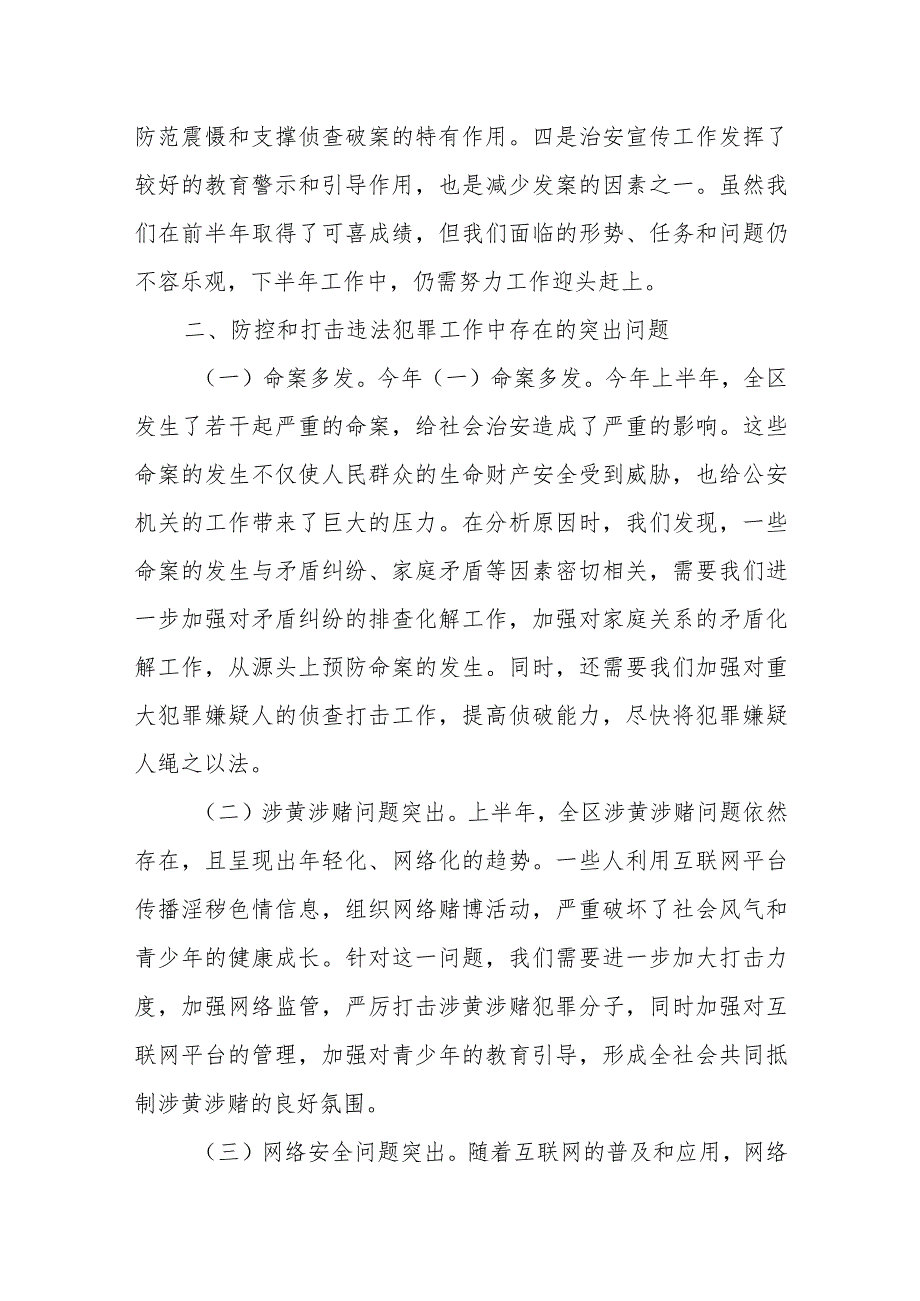 防范震慑和支撑侦查破案的特有作用。四是治安宣传工作发挥了较好的教育警示和引导作用，也是减少发案的因素之一。虽然我们在前半年取得了可喜成绩，但我们面临的形势、任务和问题仍不容乐观，下半年工作中，仍需努力工作迎头赶上。

二、防控和打击违法犯罪工作中存在的突出问题

（一）命案多发。今年（一）命案多发。今年上半年，全区发生了若干起严重的命案，给社会治安造成了严重的影响。这些命案的发生不仅使人民群众的生命财产安全受到威胁，也给公安机关的工作带来了巨大的压力。在分析原因时，我们发现，一些命案的发生与矛盾纠纷、家庭矛盾等因素密切相关，需要我们进一步加强对矛盾纠纷的排查化解工作，加强对家庭关系的矛盾化解工作，从源头上预防命案的发生。同时，还需要我们加强对重大犯罪嫌疑人的侦查打击工作，提高侦破能力，尽快将犯罪嫌疑人绳之以法。

（二）涉黄涉赌问题突出。上半年，全区涉黄涉赌问题依然存在，且呈现出年轻化、网络化的趋势。一些人利用互联网平台传播淫秽色情信息，组织网络赌博活动，严重破坏了社会风气和青少年的健康成长。针对这一问题，我们需要进一步加大打击力度，加强网络监管，严厉打击涉黄涉赌犯罪分子，同时加强对互联网平台的管理，加强对青少年的教育引导，形成全社会共同抵制涉黄涉赌的良好氛围。

（三）网络安全问题突出。随着互联网的普及和应用，网络